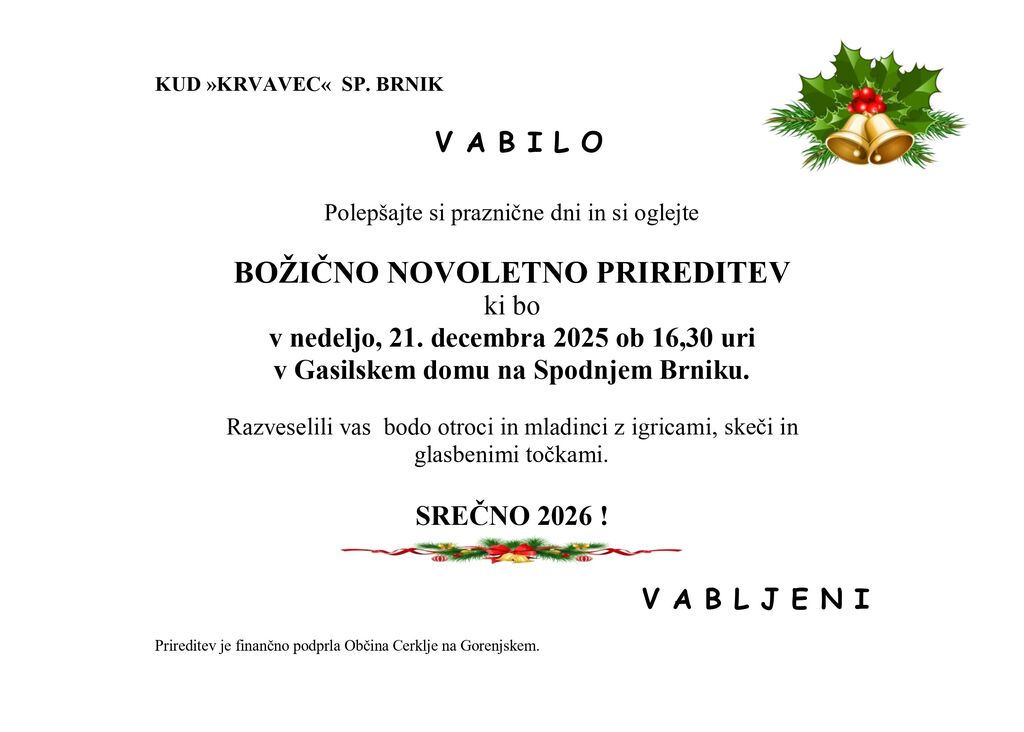 KUD »KRVAVEC« SP. BRNIK

V A B I L O

Polepšajte si praznične dni in si oglejte

BOŽIČNO NOVOLETNO PRIREDITEV
ki bo
v nedeljo, 21. decembra 2025 ob 16,30 uri
v Gasilskem domu na Spodnjem Brniku.

Razveselili vas bodo otroci in mladinci z igricami, skeči in glasbenimi točkami.

SREČNO 2026 !

V A B L J E N I

Prireditev je finančno podprla Občina Cerklje na Gorenjskem.